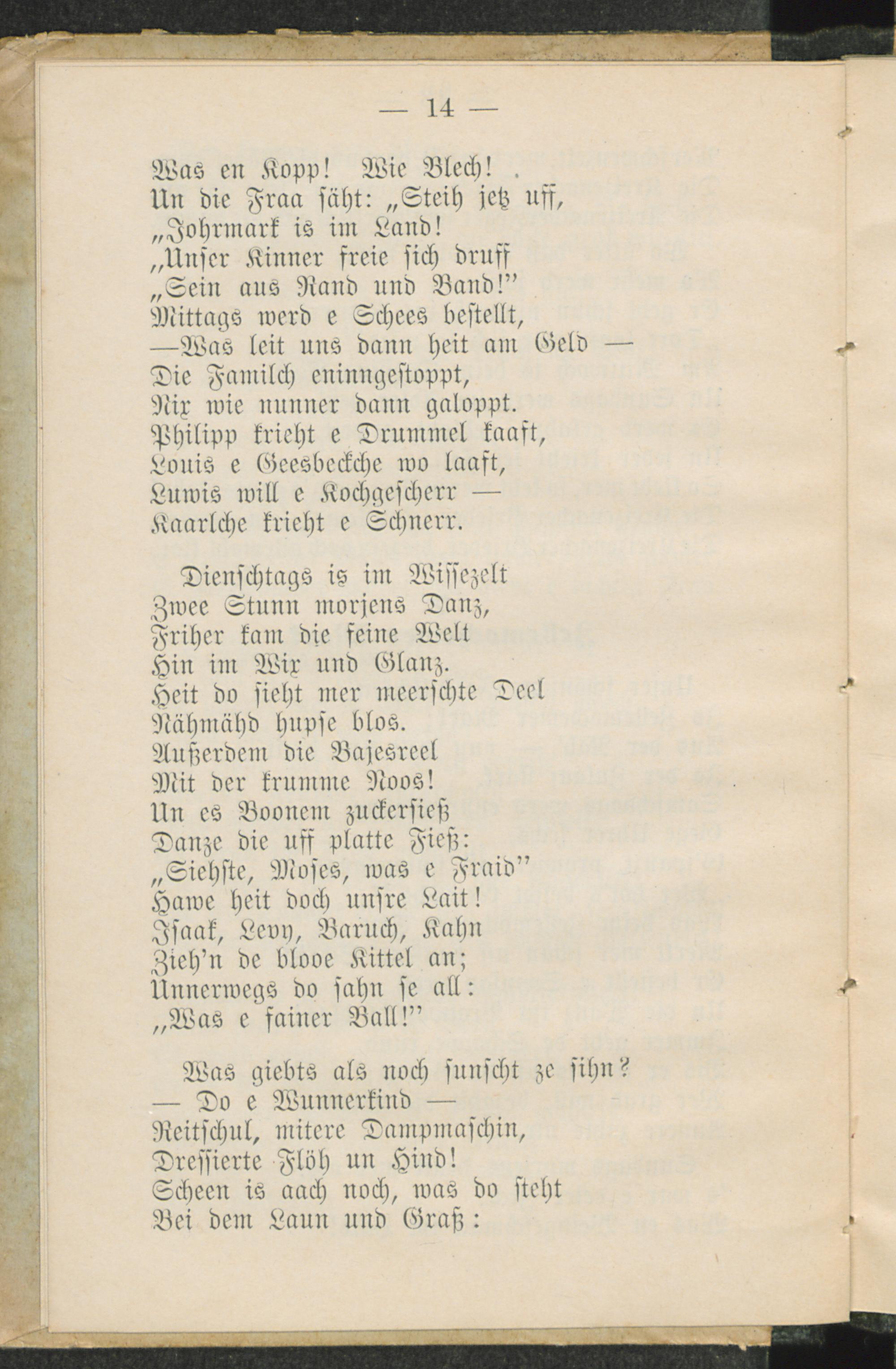 — 14 —

Was en Kopp! Wie Blech!
Un die Fraa säht: „Steih jetz uff,
„Johrmark is im Land!
„Unser Kinner freie sich druff
„Sein aus Rand und Band!"
Mittags werd e Schees bestellt,
—Was leit uns dann heit am Geld —
Die Familch eninngestoppt,
Nix wie nunner dann galoppt.
Philipp krieht e Drummel kaaft,
Louis e Geesbeckche wo laaft,
Luwis will e Kochgescherr —
Kaarlche krieht e Schnerr.

Dienschtags is im Wissezelt
Zwee Stunn morjens Danz,
Friher kam die feine Welt
Hin im Wix und Glanz.
Heit do sieht mer meerschte Deel
Nähmähd hupse blos.
Außerdem die Bajesreel
Mit der krumme Noos!
Un es Boonem zuckersieß
Danze die uff platte Fieß:
„Siehste, Moses, was e Fraid"
Hawe heit doch unsre Lait!
Isaak, Levy, Baruch, Kahn
Zieh'n de blooe Kittel an;
Unnerwegs do sahn se all:
„Was e fainer Ball!"

Was giebts als noch sunscht ze sihn?
— Do e Wunnerkind —
Reitschul, mitere Dampmaschin,
Dressierte Flöh un Hind!
Scheen is aach noch, was do steht
Bei dem Laun und Graß: